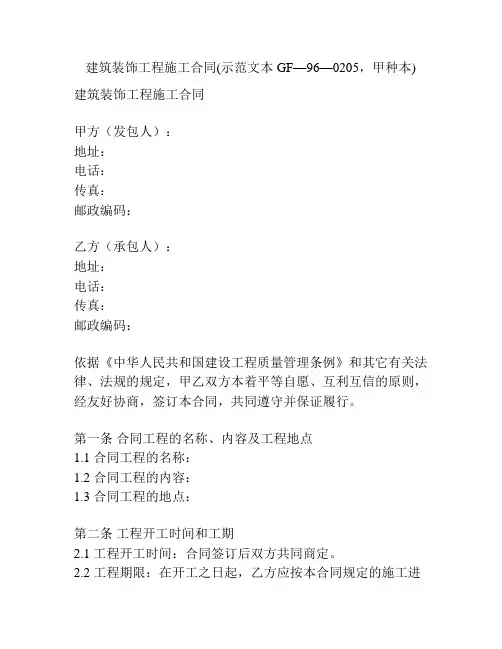 建筑装饰工程施工合同(示范文本 GF—96—0205，甲种本)

建筑装饰工程施工合同

甲方（发包人）：
地址：
电话：
传真：
邮政编码：

乙方（承包人）：
地址：
电话：
传真：
邮政编码：

依据《中华人民共和国建设工程质量管理条例》和其它有关法律、法规的规定，甲乙双方本着平等自愿、互利互信的原则，经友好协商，签订本合同，共同遵守并保证履行。

第一条 合同工程的名称、内容及工程地点
1.1 合同工程的名称：
1.2 合同工程的内容：
1.3 合同工程的地点：

第二条 工程开工时间和工期
2.1 工程开工时间：合同签订后双方共同商定。
2.2 工程期限：在开工之日起，乙方应按本合同规定的施工进